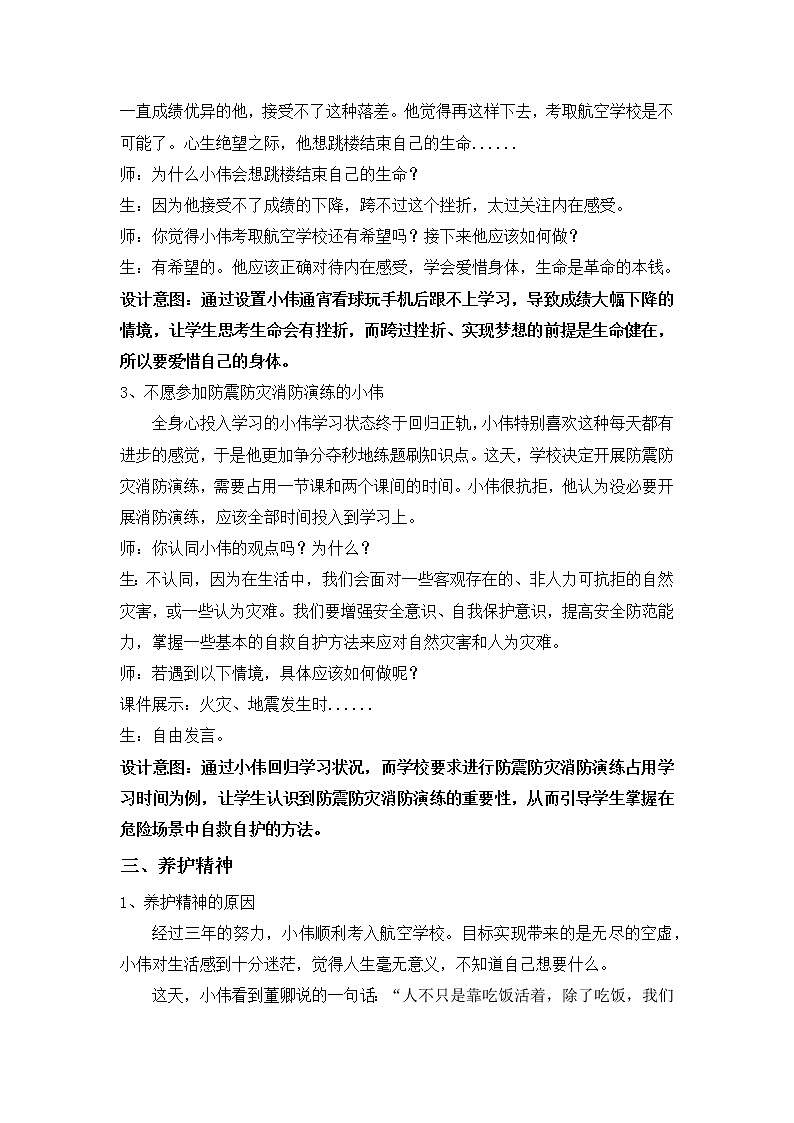 一直成绩优异的他，接受不了这种落差。他觉得再这样下去，考取航空学校是不可能了。心生绝望之际，他想跳楼结束自己的生命......

师：为什么小伟会想跳楼结束自己的生命？

生：因为他接受不了成绩的下降，跨不过这个挫折，太过关注内在感受。

师：你觉得小伟考取航空学校还有希望吗？接下来他应该如何做？

生：有希望的。他应该正确对待内在感受，学会爱惜身体，生命是革命的本钱。

设计意图：通过设置小伟通宵看球玩手机后跟不上学习，导致成绩大幅下降的情境，让学生思考生命会有挫折，而跨过挫折、实现梦想的前提是生命健在，所以要爱惜自己的身体。

3、不愿参加防震防灾消防演练的小伟

全身心投入学习的小伟学习状态终于回归正轨，小伟特别喜欢这种每天都有进步的感觉，于是他更加争分夺秒地练题刷知识点。这天，学校决定开展防震防灾消防演练，需要占用一节课和两个课间的时间。小伟很抗拒，他认为没必要开展消防演练，应该全部时间投入到学习上。

师：你认同小伟的观点吗？为什么？

生：不认同，因为在生活中，我们会面对一些客观存在的、非人力可抗拒的自然灾害，或一些认为灾难。我们要增强安全意识、自我保护意识，提高安全防范能力，掌握一些基本的自救自护方法来应对自然灾害和人为灾难。

师：若遇到以下情境，具体应该如何做呢？

课件展示：火灾、地震发生时......

生：自由发言。

设计意图：通过小伟回归学习状况，而学校要求进行防震防灾消防演练占用学习时间为例，让学生认识到防震防灾消防演练的重要性，从而引导学生掌握在危险场景中自救自护的方法。

三、养护精神

1、养护精神的原因

经过三年的努力，小伟顺利考入航空学校。目标实现带来的是无尽的空虚，小伟对生活感到十分迷茫，觉得人生毫无意义，不知道自己想要什么。

这天，小伟看到董卿说的一句话：“人不只是靠吃饭活着，除了吃饭，我们